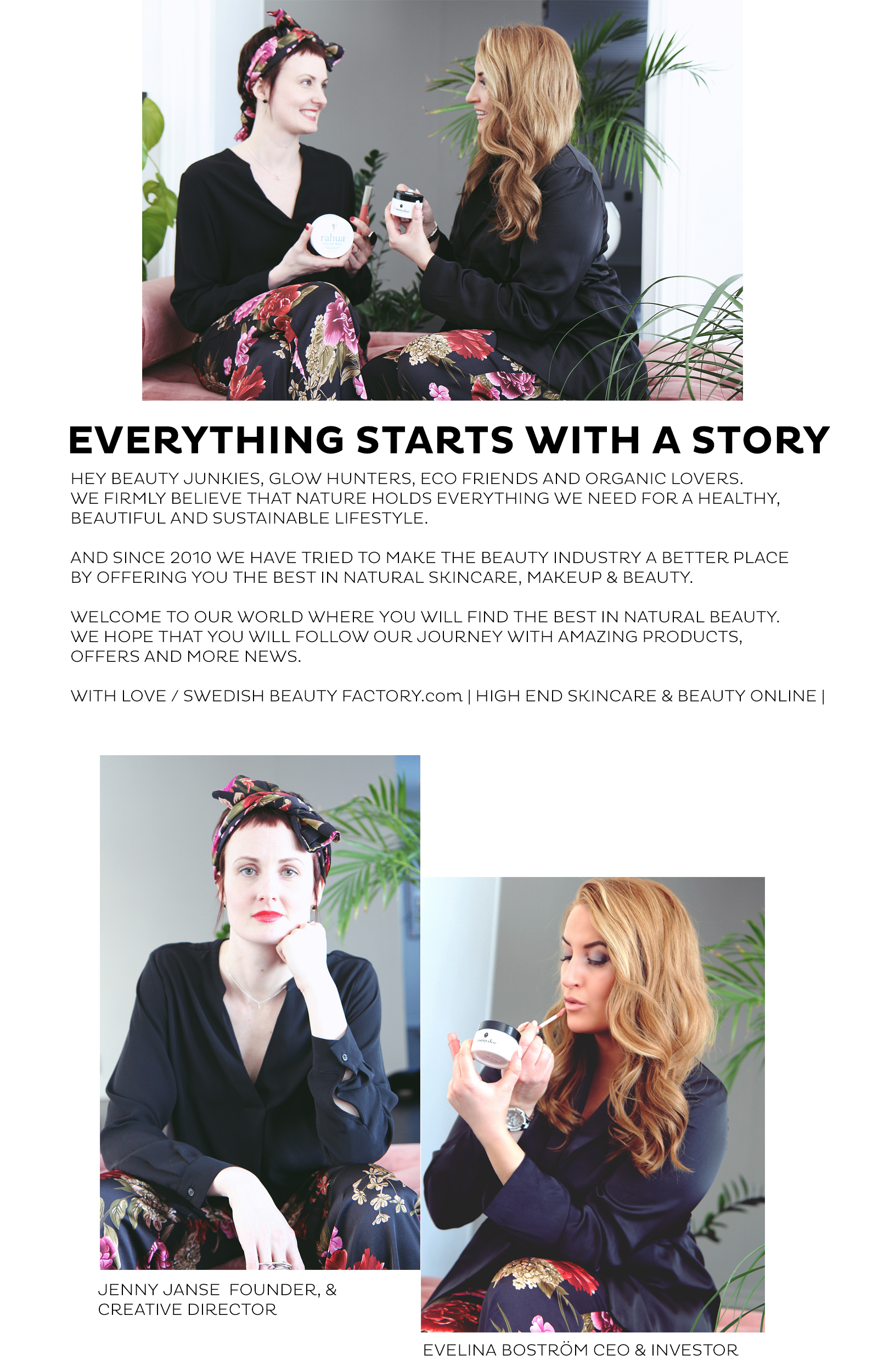 EVERYTHING STARTS WITH A STORY

HEY BEAUTY JUNKIES, GLOW HUNTERS, ECO FRIENDS AND ORGANIC LOVERS. WE FIRMLY BELIEVE THAT NATURE HOLDS EVERYTHING WE NEED FOR A HEALTHY, BEAUTIFUL AND SUSTAINABLE LIFESTYLE.

AND SINCE 2010 WE HAVE TRIED TO MAKE THE BEAUTY INDUSTRY A BETTER PLACE BY OFFERING YOU THE BEST IN NATURAL SKINCARE, MAKEUP & BEAUTY.

WELCOME TO OUR WORLD WHERE YOU WILL FIND THE BEST IN NATURAL BEAUTY. WE HOPE THAT YOU WILL FOLLOW OUR JOURNEY WITH AMAZING PRODUCTS, OFFERS AND MORE NEWS.

WITH LOVE / SWEDISH BEAUTY FACTORY.com | HIGH END SKINCARE & BEAUTY ONLINE |

JENNY JANSE FOUNDER, & CREATIVE DIRECTOR

EVELINA BOSTRÖM CEO & INVESTOR